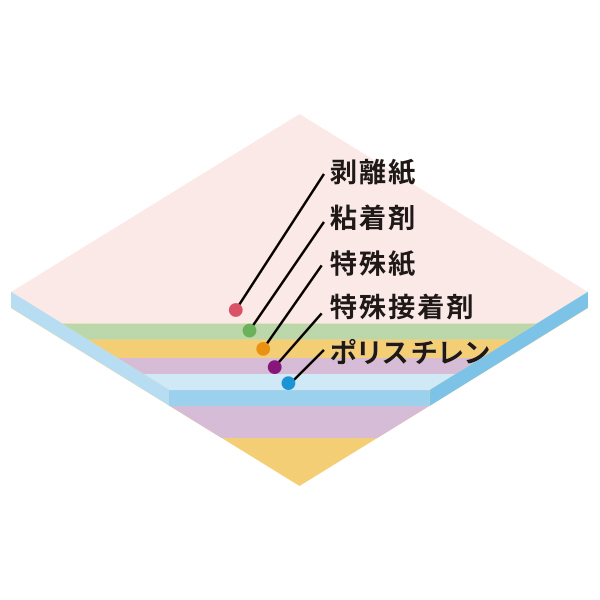 剥離紙
粘着剤
特殊紙
特殊接着剤
ポリスチレン